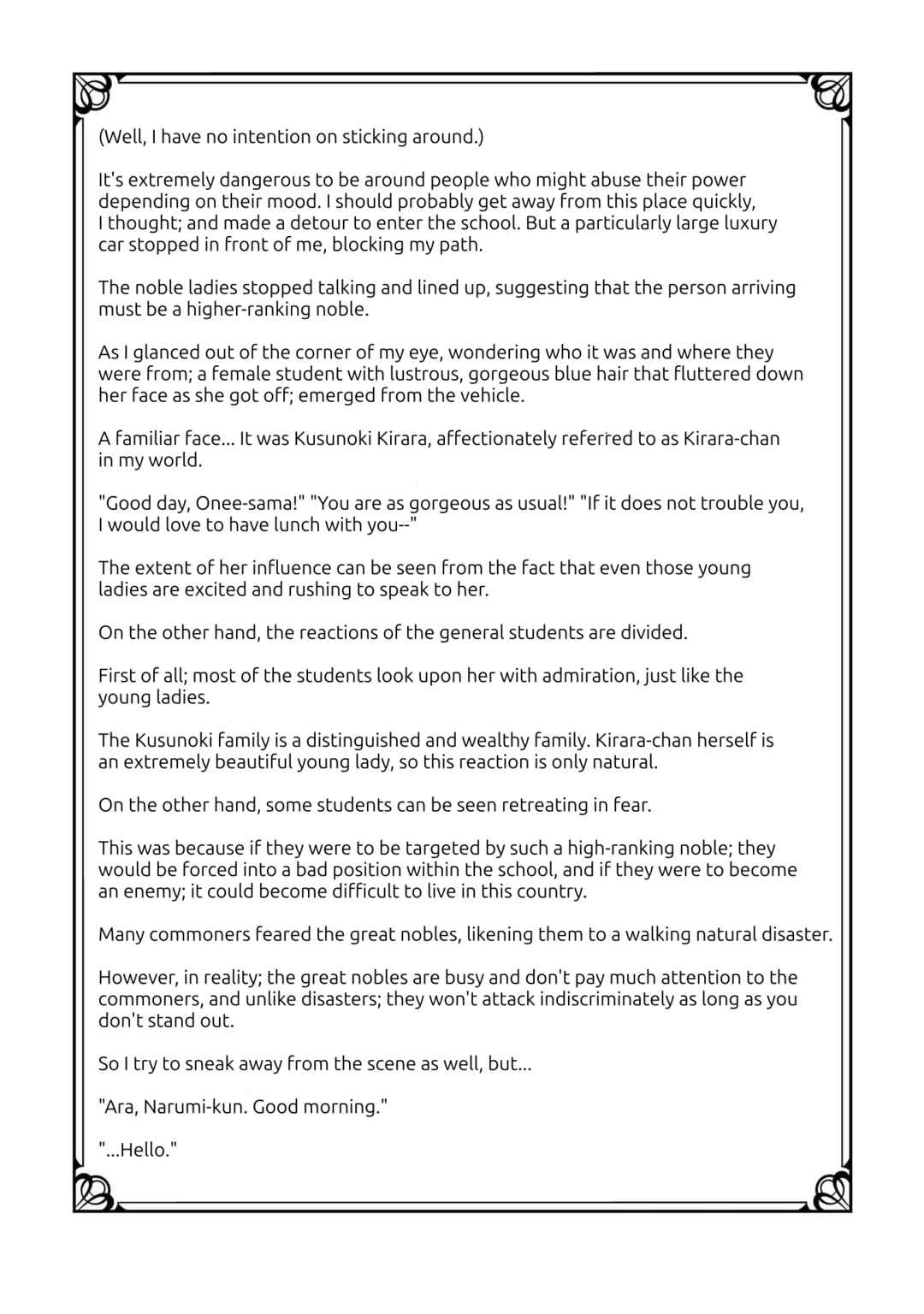 (Well, I have no intention on sticking around.)

It's extremely dangerous to be around people who might abuse their power depending on their mood. I should probably get away from this place quickly, I thought; and made a detour to enter the school. But a particularly large luxury car stopped in front of me, blocking my path.

The noble ladies stopped talking and lined up, suggesting that the person arriving must be a higher-ranking noble.

As I glanced out of the corner of my eye, wondering who it was and where they were from; a female student with lustrous, gorgeous blue hair that fluttered down her face as she got off; emerged from the vehicle.

A familiar face... It was Kusunoki Kirara, affectionately referred to as Kirara-chan in my world.

"Good day, Onee-sama!" "You are as gorgeous as usual!" "If it does not trouble you, I would love to have lunch with you--"

The extent of her influence can be seen from the fact that even those young ladies are excited and rushing to speak to her.

On the other hand, the reactions of the general students are divided.

First of all; most of the students look upon her with admiration, just like the young ladies.

The Kusunoki family is a distinguished and wealthy family. Kirara-chan herself is an extremely beautiful young lady, so this reaction is only natural.

On the other hand, some students can be seen retreating in fear.

This was because if they were to be targeted by such a high-ranking noble; they would be forced into a bad position within the school, and if they were to become an enemy; it could become difficult to live in this country.

Many commoners feared the great nobles, likening them to a walking natural disaster.

However, in reality; the great nobles are busy and don't pay much attention to the commoners, and unlike disasters; they won't attack indiscriminately as long as you don't stand out.

So I try to sneak away from the scene as well, but...

"Ara, Narumi-kun. Good morning."

"...Hello."